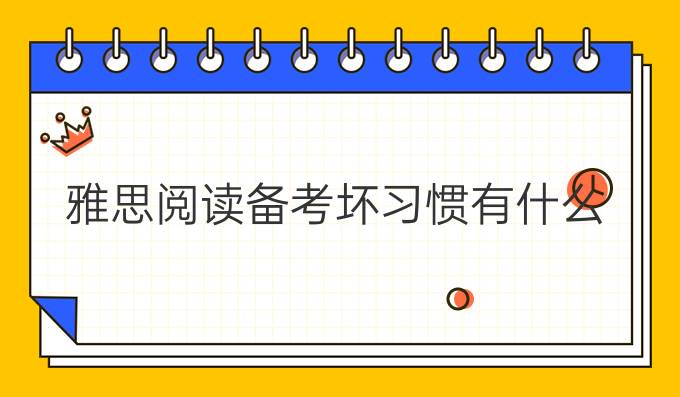 雅思阅读备考坏习惯有什么